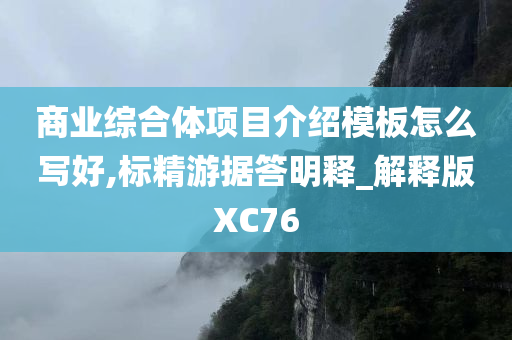 商业综合体项目介绍模板怎么写好,标精游据答明释_解释版XC76